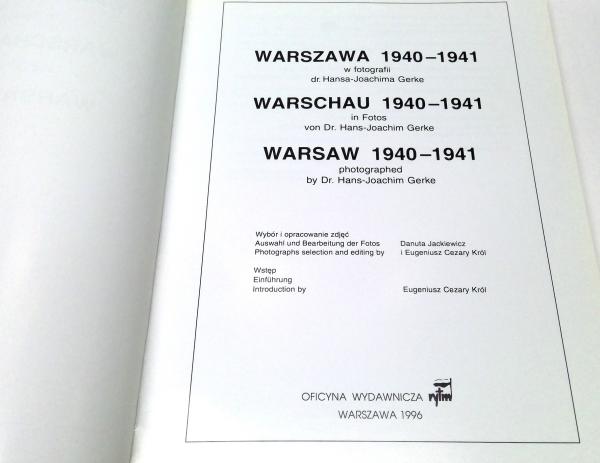 WARSZAWA 1940–1941
w fotografii
dr. Hansa-Joachima Gerke

WARSCHAU 1940–1941
in Fotos
von Dr. Hans-Joachim Gerke

WARSAW 1940–1941
photographed
by Dr. Hans-Joachim Gerke

Wybór i opracowanie zdjęć
Auswahl und Bearbeitung der Fotos
Photographs selection and editing by

Danuta Jackiewicz
i Eugeniusz Cezary Król

Wstęp
Einführung
Introduction by

Eugeniusz Cezary Król

OFICYNA WYDAWNICZA rytm
WARSZAWA 1996